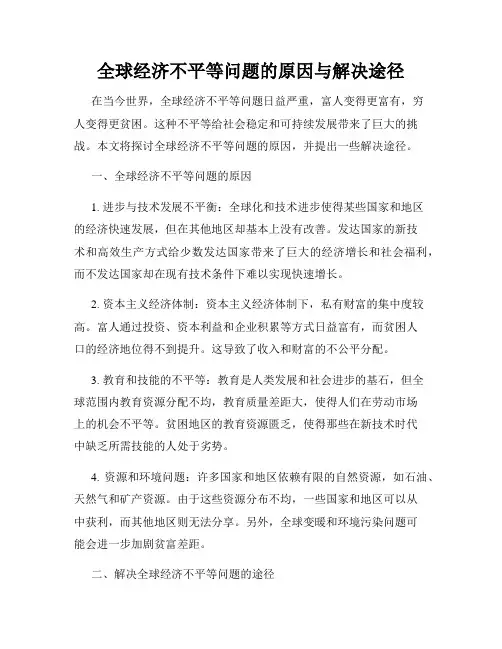 全球经济不平等问题的原因与解决途径

在当今世界，全球经济不平等问题日益严重，富人变得更富有，穷人变得更贫困。这种不平等给社会稳定和可持续发展带来了巨大的挑战。本文将探讨全球经济不平等问题的原因，并提出一些解决途径。

一、全球经济不平等问题的原因

1. 进步与技术发展不平衡：全球化和技术进步使得某些国家和地区的经济快速发展，但在其他地区却基本上没有改善。发达国家的新技术和高效生产方式给少数发达国家带来了巨大的经济增长和社会福利，而不发达国家却在现有技术条件下难以实现快速增长。

2. 资本主义经济体制：资本主义经济体制下，私有财富的集中度较高。富人通过投资、资本利益和企业积累等方式日益富有，而贫困人口的经济地位得不到提升。这导致了收入和财富的不公平分配。

3. 教育和技能的不平等：教育是人类发展和社会进步的基石，但全球范围内教育资源分配不均，教育质量差距大，使得人们在劳动市场上的机会不平等。贫困地区的教育资源匮乏，使得那些在新技术时代中缺乏所需技能的人处于劣势。

4. 资源和环境问题：许多国家和地区依赖有限的自然资源，如石油、天然气和矿产资源。由于这些资源分布不均，一些国家和地区可以从中获利，而其他地区则无法分享。另外，全球变暖和环境污染问题可能会进一步加剧贫富差距。

二、解决全球经济不平等问题的途径